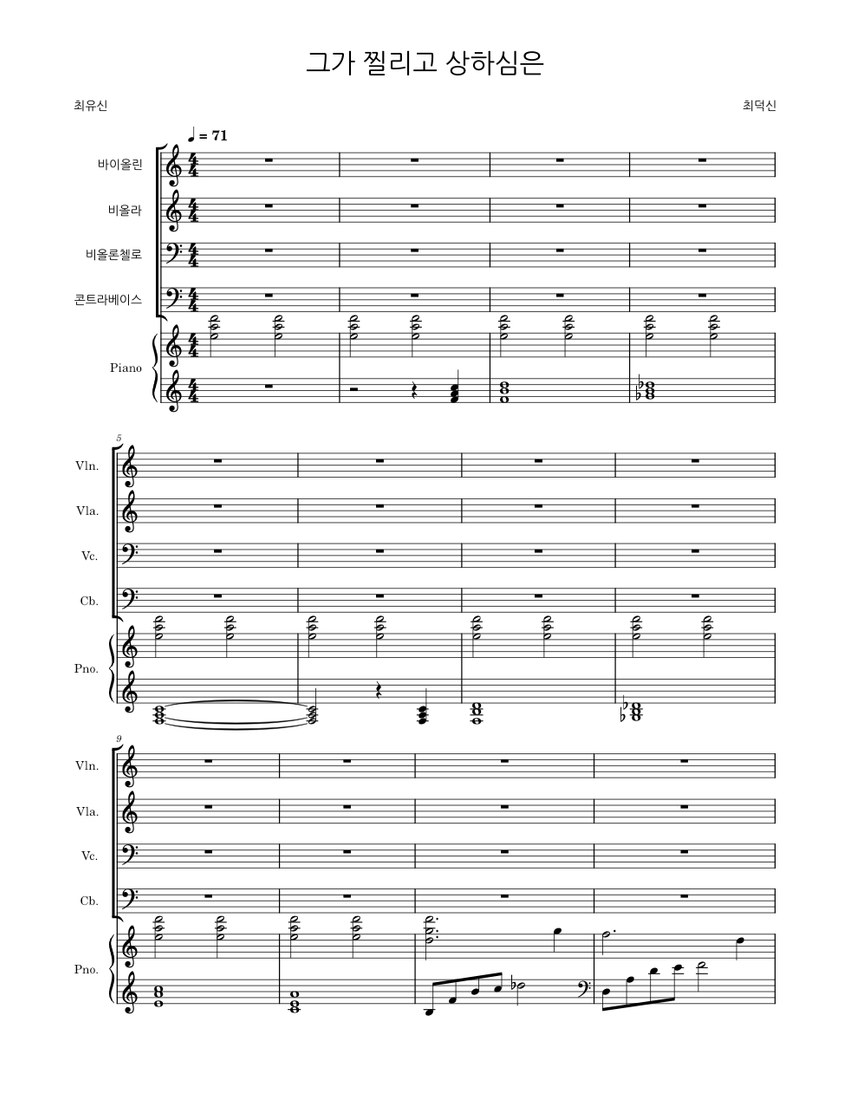 그가 찔리고 상하심은

최유신

최덕신

♩ = 71

바이올린

비올라

비올론첼로

콘트라베이스

Piano

5

Vln.

Vla.

Vc.

Cb.

Pno.

9

Vln.

Vla.

Vc.

Cb.

Pno.